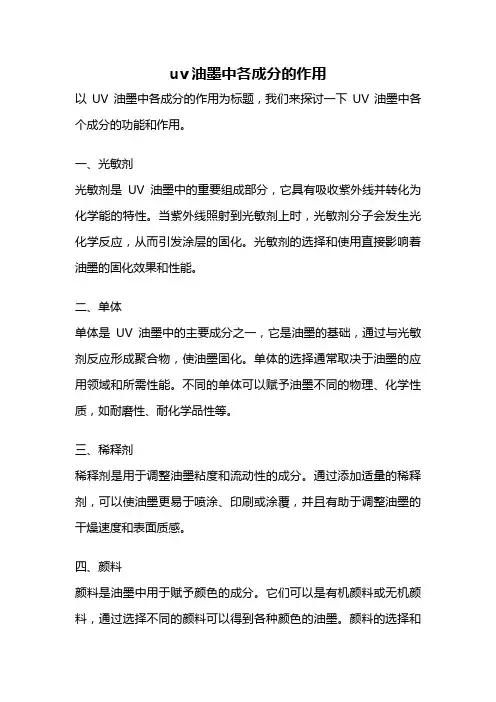 uv油墨中各成分的作用

以 UV 油墨中各成分的作用为标题，我们来探讨一下 UV 油墨中各个成分的功能和作用。

一、光敏剂

光敏剂是 UV 油墨中的重要组成部分，它具有吸收紫外线并转化为化学能的特性。当紫外线照射到光敏剂上时，光敏剂分子会发生光化学反应，从而引发涂层的固化。光敏剂的选择和使用直接影响着油墨的固化效果和性能。

二、单体

单体是 UV 油墨中的主要成分之一，它是油墨的基础，通过与光敏剂反应形成聚合物，使油墨固化。单体的选择通常取决于油墨的应用领域和所需性能。不同的单体可以赋予油墨不同的物理、化学性质，如耐磨性、耐化学品性等。

三、稀释剂

稀释剂是用于调整油墨粘度和流动性的成分。通过添加适量的稀释剂，可以使油墨更易于喷涂、印刷或涂覆，并且有助于调整油墨的干燥速度和表面质感。

四、颜料

颜料是油墨中用于赋予颜色的成分。它们可以是有机颜料或无机颜料，通过选择不同的颜料可以得到各种颜色的油墨。颜料的选择和